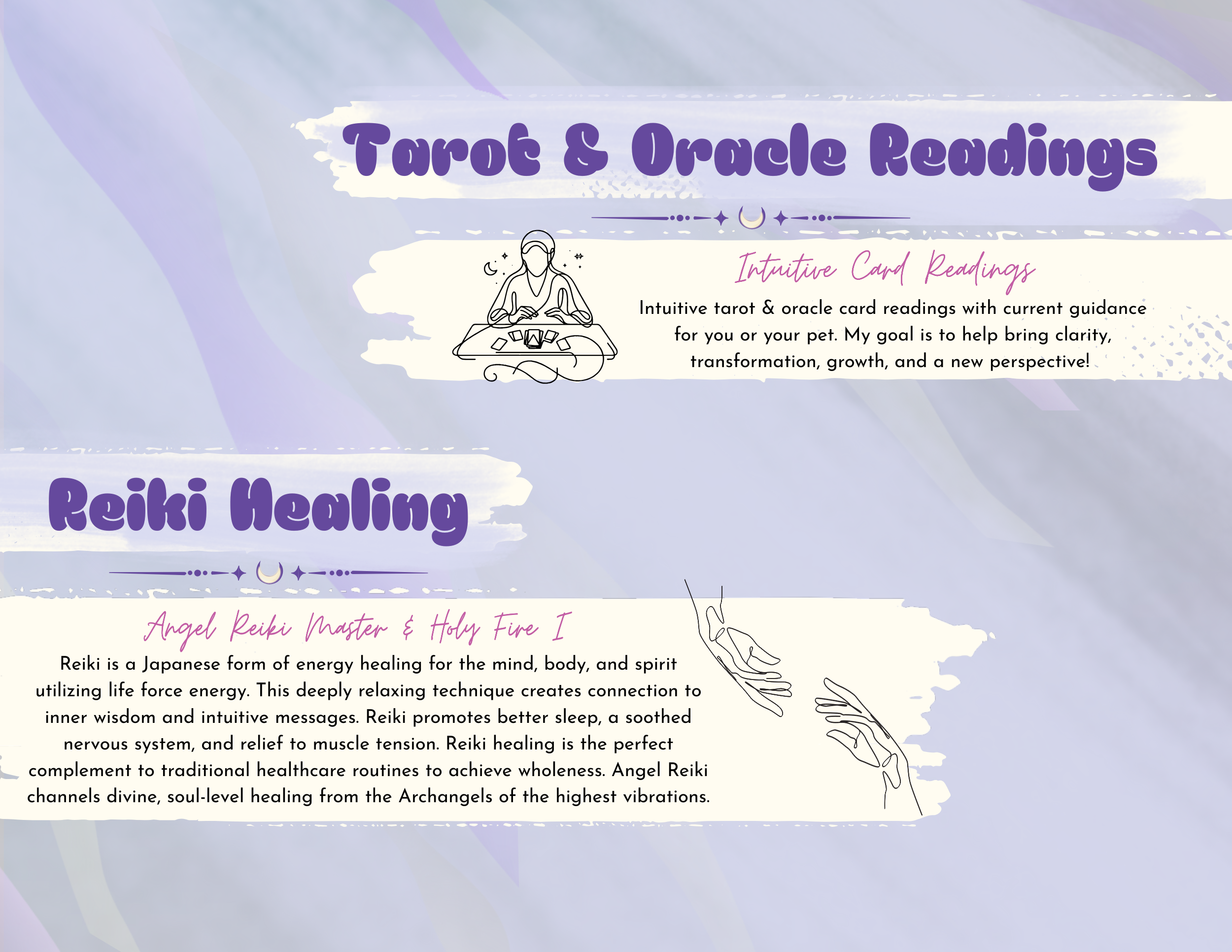 Tarot & Oracle Readings

Intuitive Card Readings

Intuitive tarot & oracle card readings with current guidance for you or your pet. My goal is to help bring clarity, transformation, growth, and a new perspective!

Reiki Healing

Angel Reiki Master & Holy Fire I

Reiki is a Japanese form of energy healing for the mind, body, and spirit utilizing life force energy. This deeply relaxing technique creates connection to inner wisdom and intuitive messages. Reiki promotes better sleep, a soothed nervous system, and relief to muscle tension. Reiki healing is the perfect complement to traditional healthcare routines to achieve wholeness. Angel Reiki channels divine, soul-level healing from the Archangels of the highest vibrations.